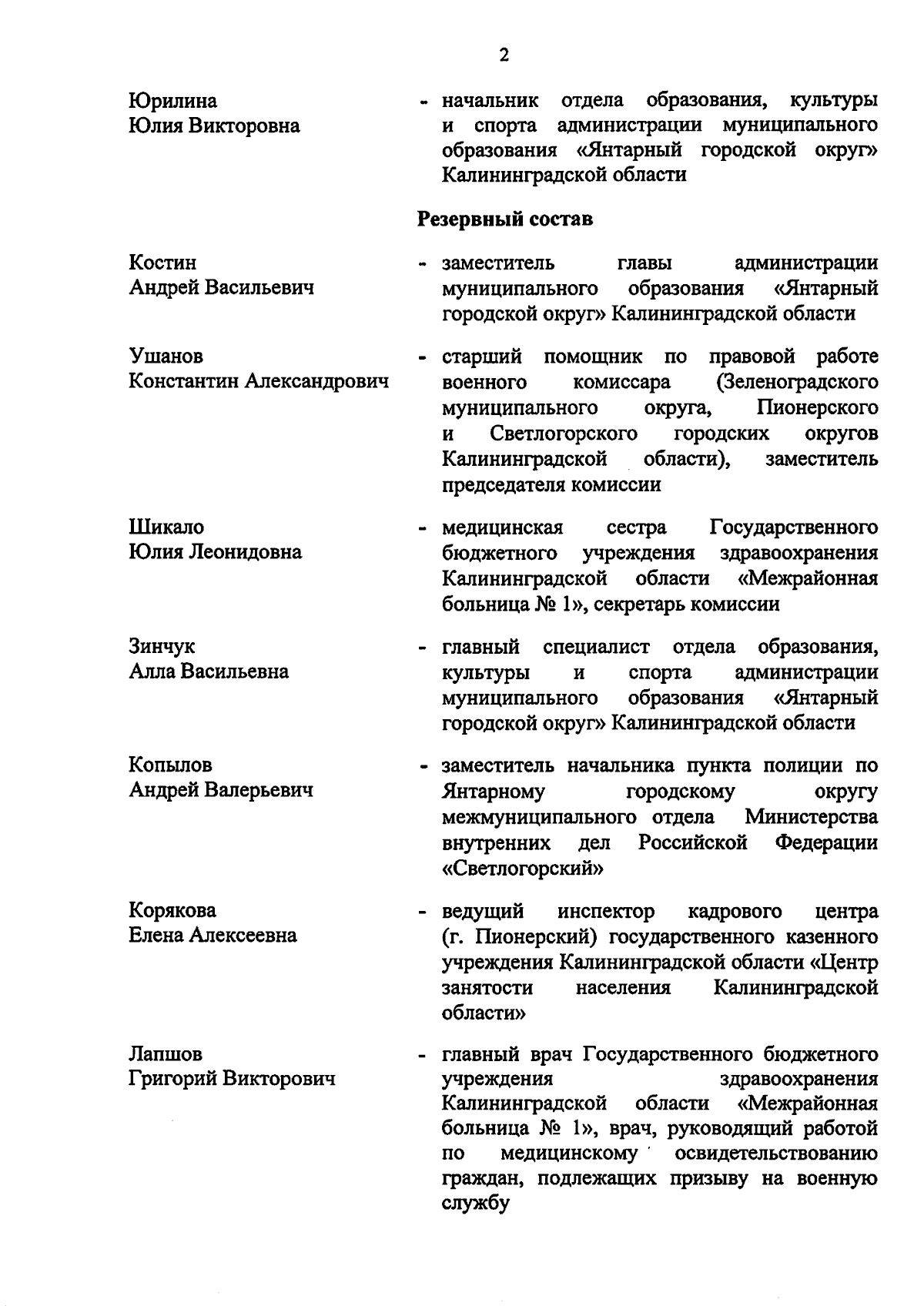 2

Юрилина Юлия Викторовна - начальник отдела образования, культуры и спорта администрации муниципального образования «Янтарный городской округ» Калининградской области

Резервный состав

Костин Андрей Васильевич - заместитель главы администрации муниципального образования «Янтарный городской округ» Калининградской области

Ушанов Константин Александрович - старший помощник по правовой работе военного комиссара (Зеленоградского муниципального округа, Пионерского и Светлогорского городских округов Калининградской области), заместитель председателя комиссии

Шикало Юлия Леонидовна - медицинская сестра Государственного бюджетного учреждения здравоохранения Калининградской области «Межрайонная больница № 1», секретарь комиссии

Зинчук Алла Васильевна - главный специалист отдела образования, культуры и спорта администрации муниципального образования «Янтарный городской округ» Калининградской области

Копылов Андрей Валерьевич - заместитель начальника пункта полиции по Янтарному городскому округу межмуниципального отдела Министерства внутренних дел Российской Федерации «Светлогорский»

Корякова Елена Алексеевна - ведущий инспектор кадрового центра (г. Пионерский) государственного казенного учреждения Калининградской области «Центр занятости населения Калининградской области»

Лапшов Григорий Викторович - главный врач Государственного бюджетного учреждения здравоохранения Калининградской области «Межрайонная больница № 1», врач, руководящий работой по медицинскому освидетельствованию граждан, подлежащих призыву на военную службу